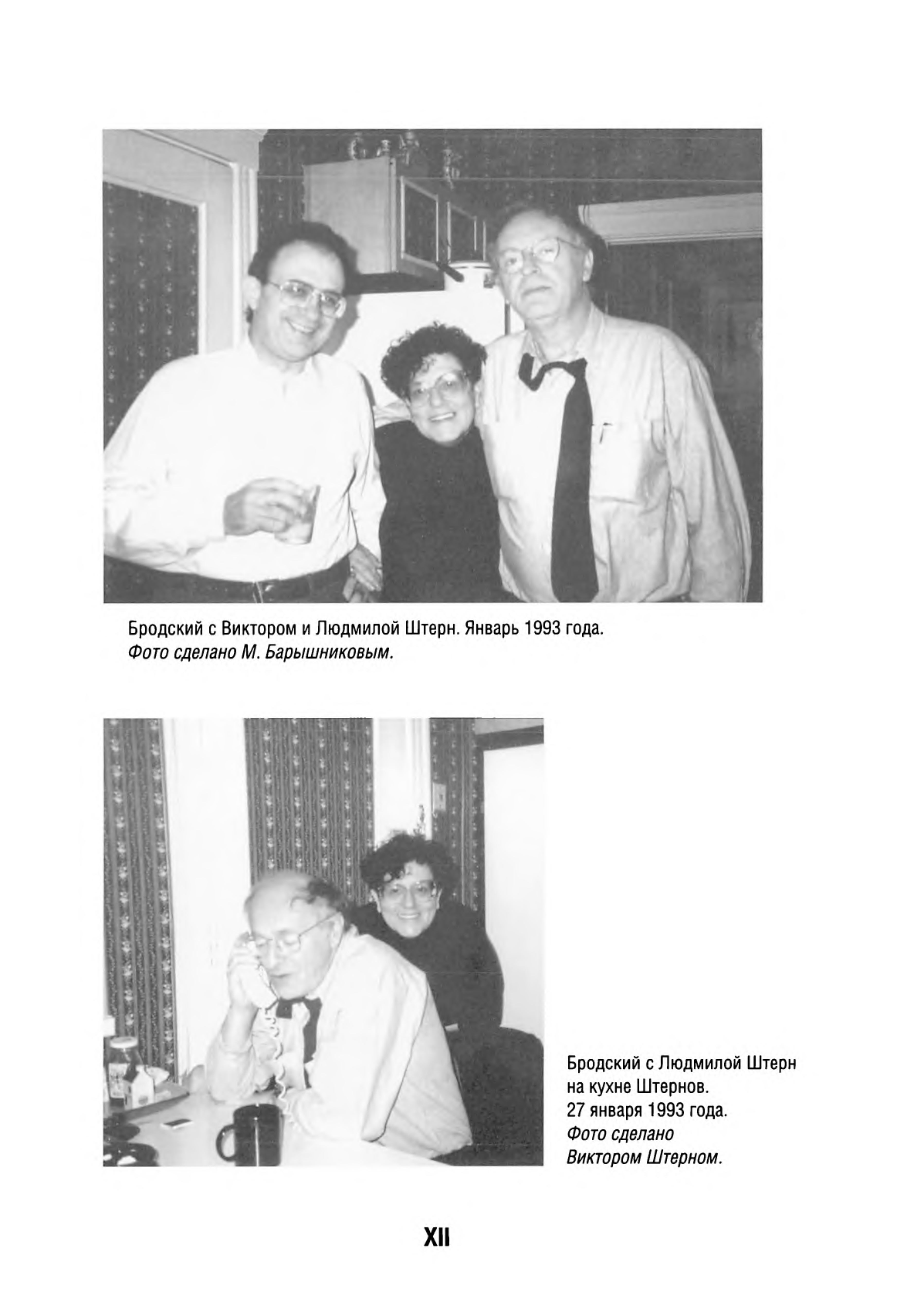 Бродский с Виктором и Людмилой Штерн. Январь 1993 года.
Фото сделано М. Барышниковым.

Бродский с Людмилой Штерн на кухне Штернов. 27 января 1993 года. Фото сделано Виктором Штерном.

XII